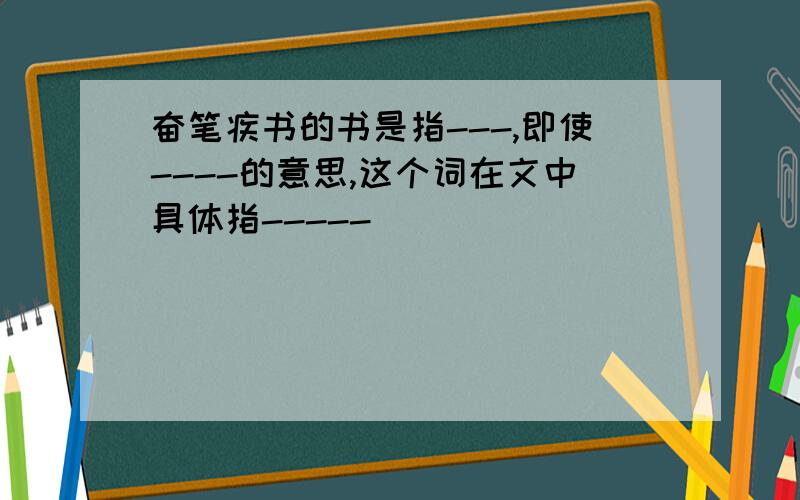 奋笔疾书的书是指---,即使----的意思,这个词在文中具体指-----